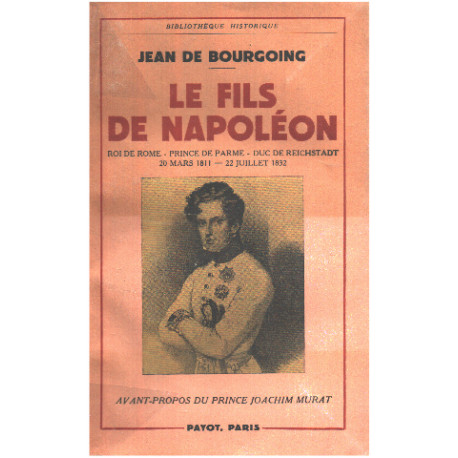 BIBLIOTHÈQUE HISTORIQUE

JEAN DE BOURGOING

LE FILS DE NAPOLÉON

ROI DE ROME - PRINCE DE PARME - DUC DE REICHSTADT
20 MARS 1811 — 22 JUILLET 1832

AVANT-PROPOS DU PRINCE JOACHIM MURAT

PAYOT, PARIS